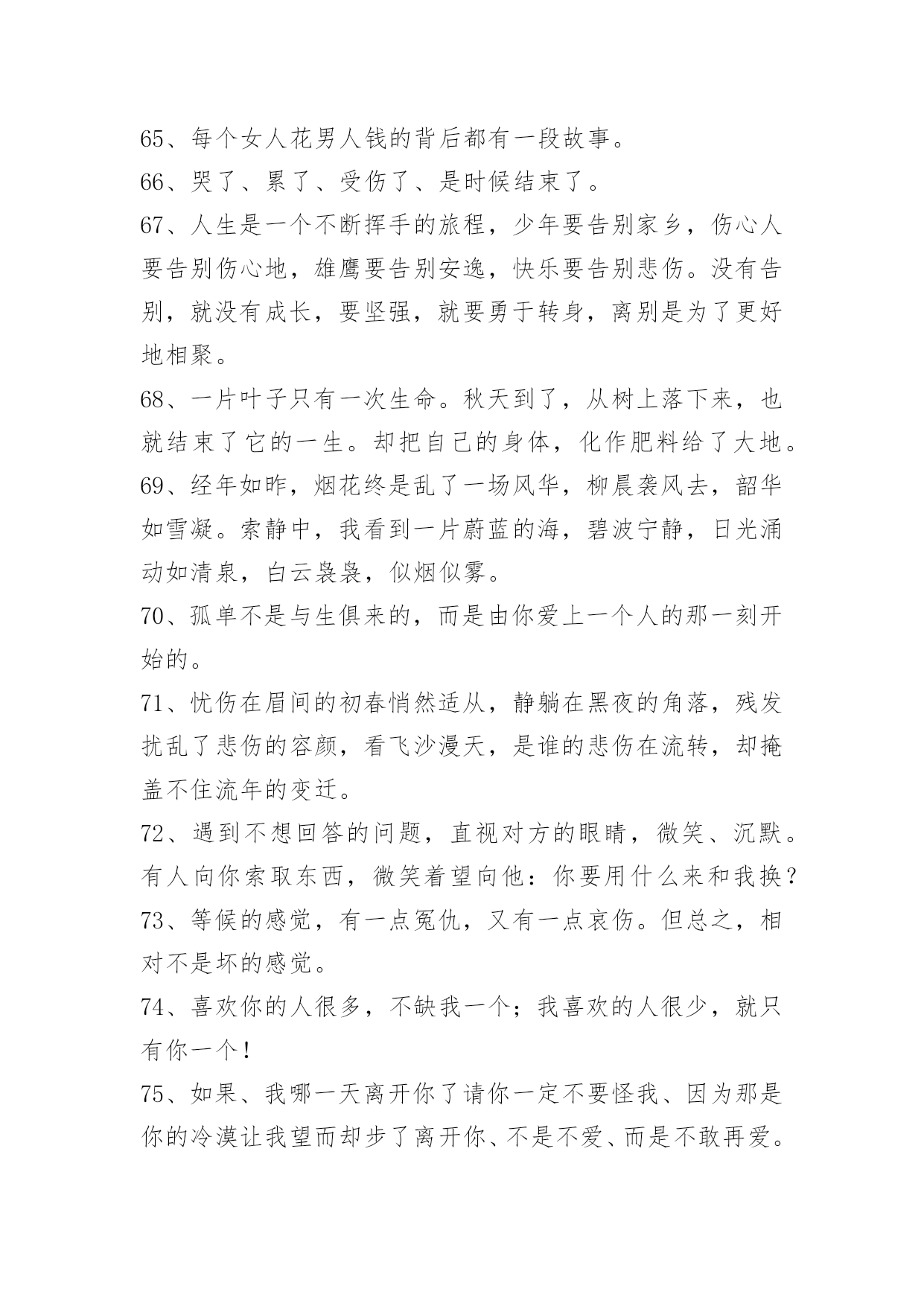 65、每个女人花男人钱的背后都有一段故事。

66、哭了、累了、受伤了、是时候结束了。

67、人生是一个不断挥手的旅程，少年要告别家乡，伤心人要告别伤心地，雄鹰要告别安逸，快乐要告别悲伤。没有告别，就没有成长，要坚强，就要勇于转身，离别是为了更好地相聚。

68、一片叶子只有一次生命。秋天到了，从树上落下来，也就结束了它的一生。却把自己的身体，化作肥料给了大地。

69、经年如昨，烟花终是乱了一场风华，柳晨袭风去，韶华如雪凝。索静中，我看到一片蔚蓝的海，碧波宁静，日光涌动如清泉，白云袅袅，似烟似雾。

70、孤单不是与生俱来的，而是由你爱上一个人的那一刻开始的。

71、忧伤在眉间的初春悄然适从，静躺在黑夜的角落，残发扰乱了悲伤的容颜，看飞沙漫天，是谁的悲伤在流转，却掩盖不住流年的变迁。

72、遇到不想回答的问题，直视对方的眼睛，微笑、沉默。有人向你索取东西，微笑着望向他：你要用什么来和我换？

73、等候的感觉，有一点冤仇，又有一点哀伤。但总之，相对不是坏的感觉。

74、喜欢你的人很多，不缺我一个；我喜欢的人很少，就只有你一个！

75、如果、我哪一天离开你了请你一定不要怪我、因为那是你的冷漠让我望而却步了离开你、不是不爱、而是不敢再爱。